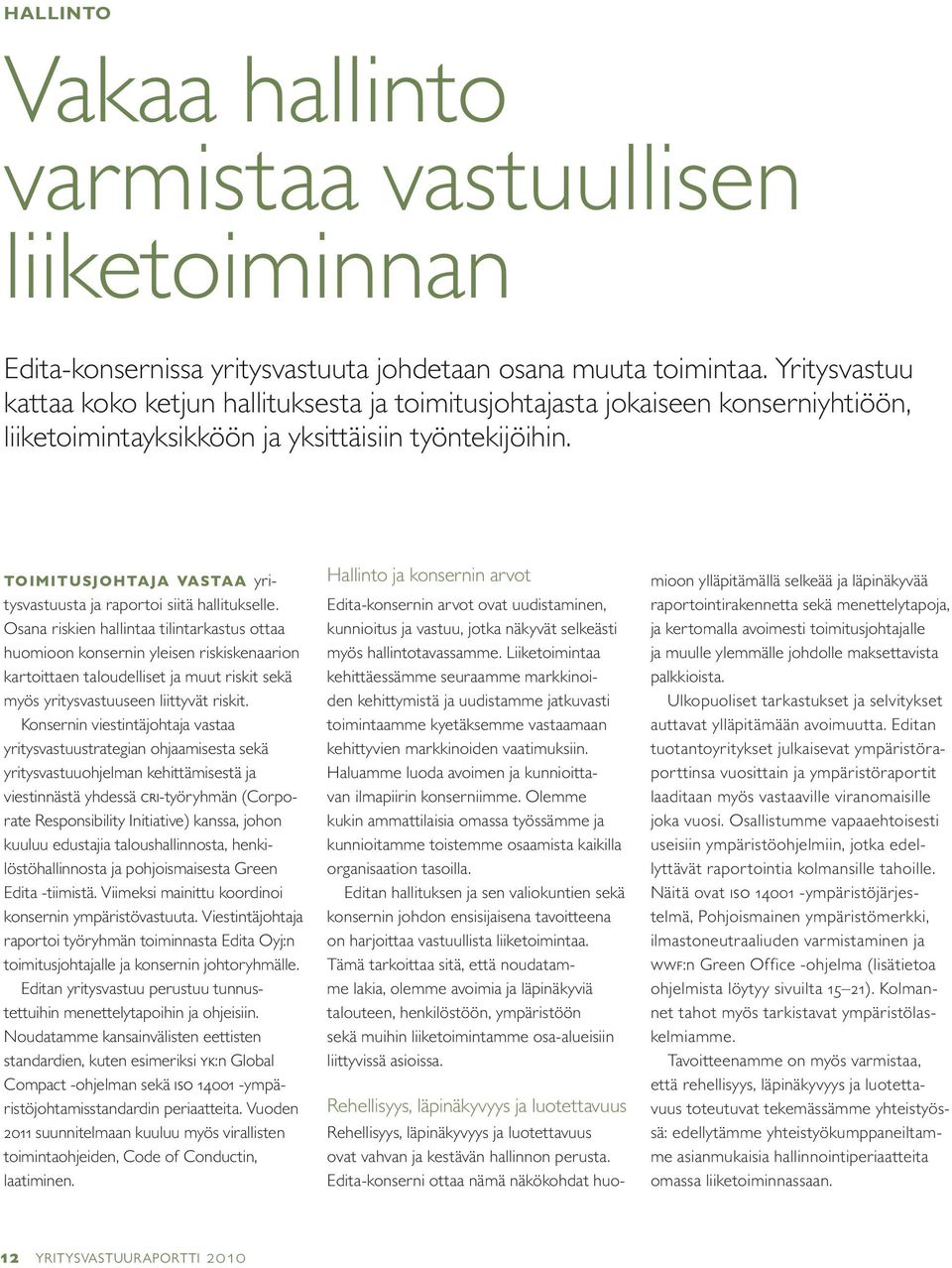 HALLINTO

Vakaa hallinto varmistaa vastuullisen liiketoiminnan

Edita-konsernissa yritysvastuuta johdetaan osana muuta toimintaa. Yritysvastuu kattaa koko ketjun hallituksesta ja toimitusjohtajasta jokaiseen konserniyhtiöön, liiketoimintayksikköön ja yksittäisiin työntekijöihin.

TOIMITUSJOHTAJA VASTAA yritysvastuusta ja raportoi siitä hallitukselle. Osana riskien hallintaa tilintarkastus ottaa huomioon konsernin yleisen riskiskenaarion kartoittaen taloudelliset ja muut riskit sekä myös yritysvastuuseen liittyvät riskit.

Konsernin viestintäjohtaja vastaa yritysvastuustrategian ohjaamisesta sekä yritysvastuuohjelman kehittämisestä ja viestinnästä yhdessä CRI-työryhmän (Corporate Responsibility Initiative) kanssa, johon kuuluu edustajia taloushallinnosta, henkilöstöhallinnosta ja pohjoismaisesta Green Edita -tiimistä. Viimeksi mainittu koordinoi konsernin ympäristövastuuta. Viestintäjohtaja raportoi työryhmän toiminnasta Edita Oyj:n toimitusjohtajalle ja konsernin johtoryhmälle.

Editan yritysvastuu perustuu tunnustettuihin menettelytapoihin ja ohjeisiin. Noudatamme kansainvälisten eettisten standardien, kuten esimeriksi YK:n Global Compact -ohjelman sekä ISO 14001 -ympäristöjohtamisstandardin periaatteita. Vuoden 2011 suunnitelmaan kuuluu myös virallisten toimintaohjeiden, Code of Conductin, laatiminen.

Hallinto ja konsernin arvot

Edita-konsernin arvot ovat uudistaminen, kunnioitus ja vastuu, jotka näkyvät selkeästi myös hallintotavassamme. Liiketoimintaa kehittäessämme seuraamme markkinoiden kehittymistä ja uudistamme jatkuvasti toimintaamme kyetäksemme vastaamaan kehittyvien markkinoiden vaatimuksiin. Haluamme luoda avoimen ja kunnioittavan ilmapiirin konserniimme. Olemme kukin ammattilaisia omassa työssämme ja kunnioitamme toistemme osaamista kaikilla organisaation tasoilla.

Editan hallituksen ja sen valiokuntien sekä konsernin johdon ensisijaisena tavoitteena on harjoittaa vastuullista liiketoimintaa. Tämä tarkoittaa sitä, että noudatamme lakia, olemme avoimia ja läpinäkyviä talouteen, henkilöstöön, ympäristöön sekä muihin liiketoimintamme osa-alueisiin liittyvissä asioissa.

Rehellisyys, läpinäkyvyys ja luotettavuus

Rehellisyys, läpinäkyvyys ja luotettavuus ovat vahvan ja kestävän hallinnon perusta. Edita-konserni ottaa nämä näkökohdat huomioon ylläpitämällä selkeää ja läpinäkyvää raportointirakennetta sekä menettelytapoja, ja kertomalla avoimesti toimitusjohtajalle ja muulle ylemmälle johdolle maksettavista palkkioista.

Ulkopuoliset tarkastukset ja selvitykset auttavat ylläpitämään avoimuutta. Editan tuotantoyritykset julkaisevat ympäristöraporttinsa vuosittain ja ympäristöraportit laaditaan myös vastaaville viranomaisille joka vuosi. Osallistumme vapaaehtoisesti useisiin ympäristöohjelmiin, jotka edellyttävät raportointia kolmansille tahoille. Näitä ovat ISO 14001 -ympäristöjärjestelmä, Pohjoismainen ympäristömerkki, ilmastoneutraaliuden varmistaminen ja WWF:n Green Office -ohjelma (lisätietoa ohjelmista löytyy sivuilta 15–21). Kolmannet tahot myös tarkistavat ympäristölaskelmamme.

Tavoitteenamme on myös varmistaa, että rehellisyys, läpinäkyvyys ja luotettavuus toteutuvat tekemässämme yhteistyössä: edellytämme yhteistyökumppaneiltamme asianmukaisia hallinnointiperiaatteita omassa liiketoiminnassaan.

12 YRITYSVASTUURAPORTTI 2010